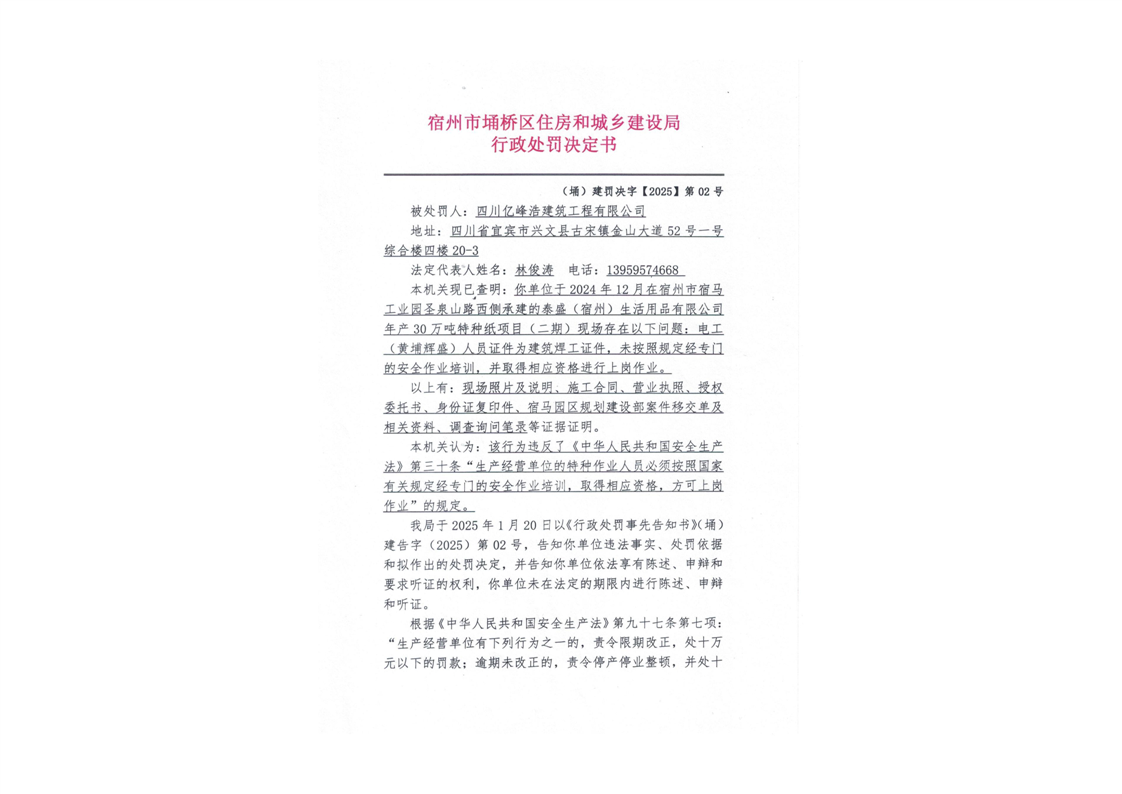 宿州市埇桥区住房和城乡建设局
行政处罚决定书

（埇）建罚决字【2025】第 02 号

被处罚人：四川亿峰浩建筑工程有限公司

地址：四川省宜宾市兴文县古宋镇金山大道 52 号一号综合楼四楼 20-3

法定代表人姓名：林俊涛　电话：13959574668

本机关现已查明：你单位于 2024 年 12 月在宿州市宿马工业园圣泉山路西侧承建的泰盛（宿州）生活用品有限公司年产 30 万吨特种纸项目（二期）现场存在以下问题：电工（黄埔辉盛）人员证件为建筑焊工证件，未按照规定经专门的安全作业培训，并取得相应资格进行上岗作业。

以上有：现场照片及说明、施工合同、营业执照、授权委托书、身份证复印件、宿马园区规划建设部案件移交单及相关资料、调查询问笔录等证据证明。

本机关认为：该行为违反了《中华人民共和国安全生产法》第三十条“生产经营单位的特种作业人员必须按照国家有关规定经专门的安全作业培训，取得相应资格，方可上岗作业”的规定。

我局于 2025 年 1 月 20 日以《行政处罚事先告知书》(埇)建告字（2025）第 02 号，告知你单位违法事实、处罚依据和拟作出的处罚决定，并告知你单位依法享有陈述、申辩和要求听证的权利，你单位未在法定的期限内进行陈述、申辩和听证。

根据《中华人民共和国安全生产法》第九十七条第七项：“生产经营单位有下列行为之一的，责令限期改正，处十万元以下的罚款；逾期未改正的，责令停产停业整顿，并处十